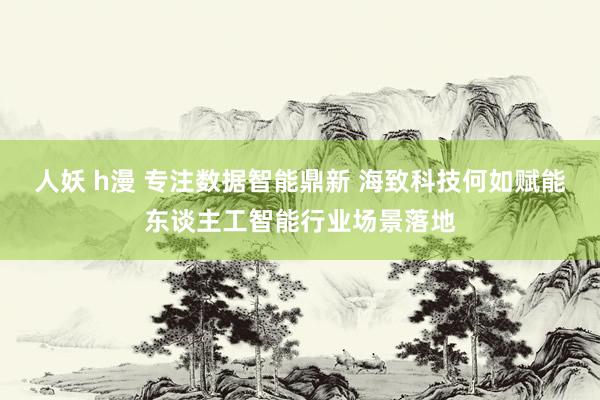 人妖 h漫 专注数据智能鼎新 海致科技何如赋能东谈主工智能行业场景落地